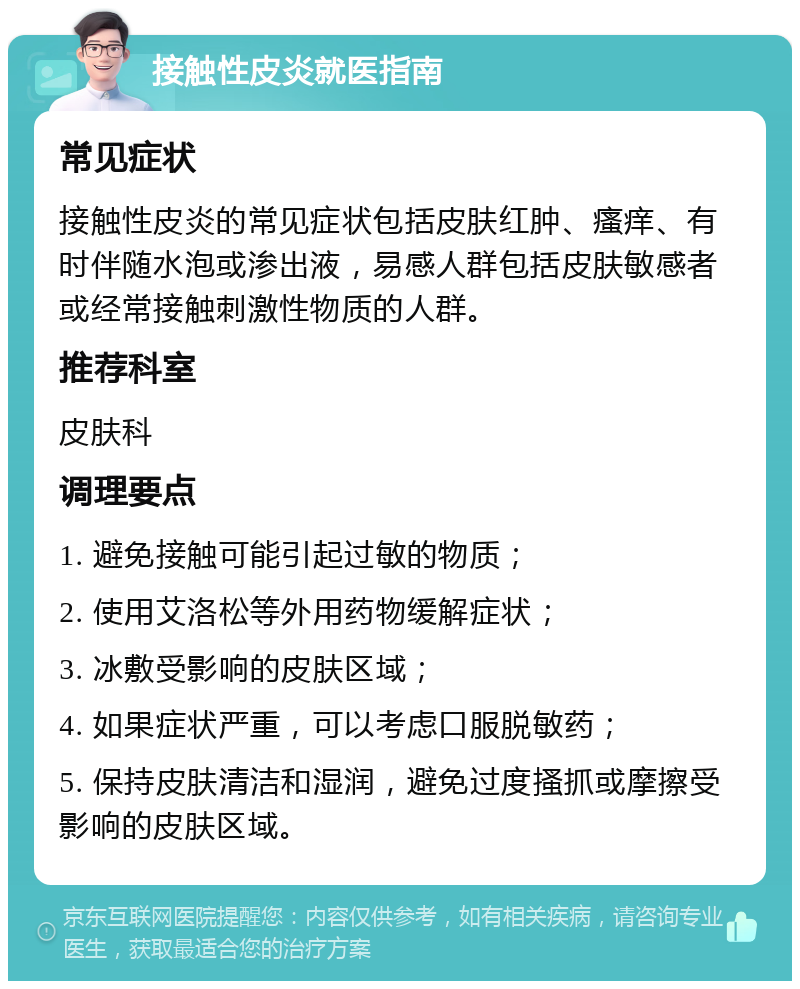 接触性皮炎就医指南

常见症状

接触性皮炎的常见症状包括皮肤红肿、瘙痒、有时伴随水泡或渗出液，易感人群包括皮肤敏感者或经常接触刺激性物质的人群。

推荐科室

皮肤科

调理要点

1. 避免接触可能引起过敏的物质；

2. 使用艾洛松等外用药物缓解症状；

3. 冰敷受影响的皮肤区域；

4. 如果症状严重，可以考虑口服脱敏药；

5. 保持皮肤清洁和湿润，避免过度搔抓或摩擦受影响的皮肤区域。

京东互联网医院提醒您：内容仅供参考，如有相关疾病，请咨询专业医生，获取最适合您的治疗方案